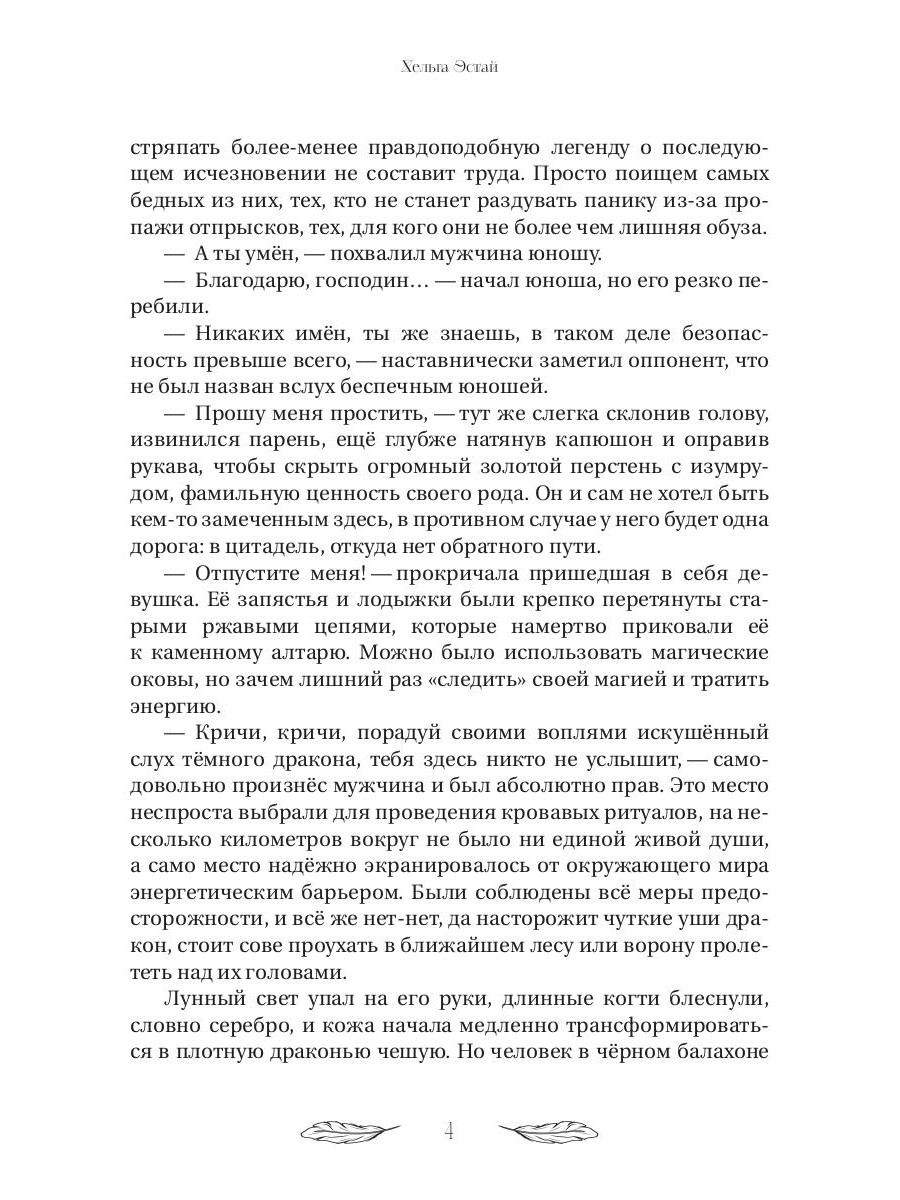 Хельга Эстай

стряпать более-менее правдоподобную легенду о последующем исчезновении не составит труда. Просто поищем самых бедных из них, тех, кто не станет раздувать панику из-за пропажи отпрысков, тех, для кого они не более чем лишняя обуза.

— А ты умён, — похвалил мужчина юношу.

— Благодарю, господин… — начал юноша, но его резко перебили.

— Никаких имён, ты же знаешь, в таком деле безопасность превыше всего, — наставнически заметил оппонент, что не был назван вслух беспечным юношей.

— Прошу меня простить, — тут же слегка склонив голову, извинился парень, ещё глубже натянув капюшон и оправив рукава, чтобы скрыть огромный золотой перстень с изумрудом, фамильную ценность своего рода. Он и сам не хотел быть кем-то замеченным здесь, в противном случае у него будет одна дорога: в цитадель, откуда нет обратного пути.

— Отпустите меня! — прокричала пришедшая в себя девушка. Её запястья и лодыжки были крепко перетянуты старыми ржавыми цепями, которые намертво приковали её к каменному алтарю. Можно было использовать магические оковы, но зачем лишний раз «следить» своей магией и тратить энергию.

— Кричи, кричи, порадуй своими воплями искушённый слух тёмного дракона, тебя здесь никто не услышит, — самодовольно произнёс мужчина и был абсолютно прав. Это место неспроста выбрали для проведения кровавых ритуалов, на несколько километров вокруг не было ни единой живой души, а само место надёжно экранировалось от окружающего мира энергетическим барьером. Были соблюдены всё меры предосторожности, и всё же нет-нет, да насторожит чуткие уши дракон, стоит сове проухать в ближайшем лесу или ворону пролететь над их головами.

Лунный свет упал на его руки, длинные когти блеснули, словно серебро, и кожа начала медленно трансформироваться в плотную драконью чешую. Но человек в чёрном балахоне

4